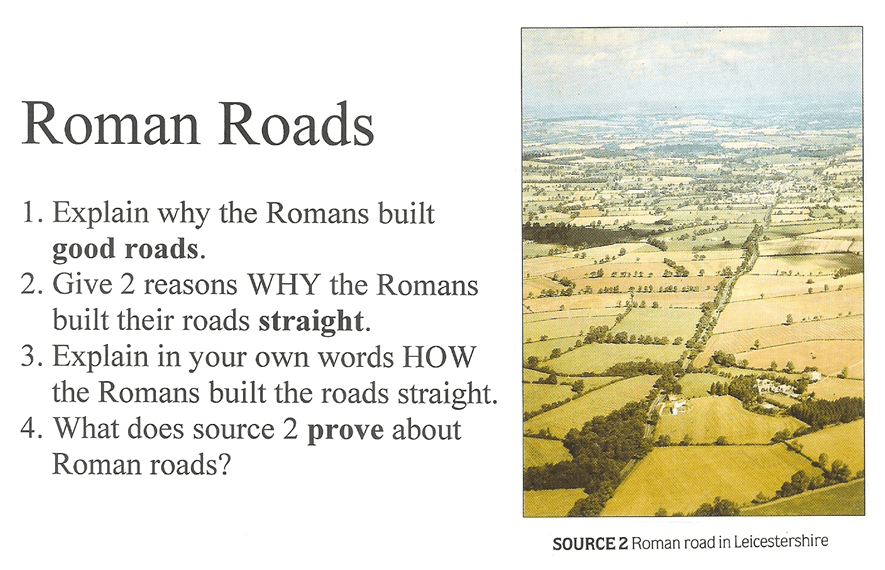 Roman Roads

1. Explain why the Romans built good roads.
2. Give 2 reasons WHY the Romans built their roads straight.
3. Explain in your own words HOW the Romans built the roads straight.
4. What does source 2 prove about Roman roads?

SOURCE 2 Roman road in Leicestershire